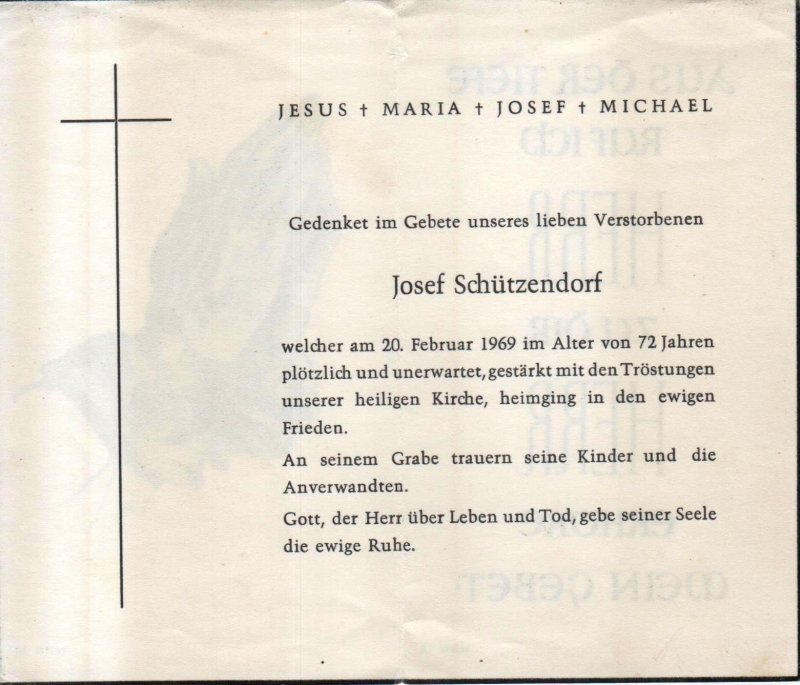 JESUS † MARIA † JOSEF † MICHAEL

Gedenket im Gebete unseres lieben Verstorbenen

Josef Schützendorf

welcher am 20. Februar 1969 im Alter von 72 Jahren plötzlich und unerwartet, gestärkt mit den Tröstungen unserer heiligen Kirche, heimging in den ewigen Frieden.

An seinem Grabe trauern seine Kinder und die Anverwandten.

Gott, der Herr über Leben und Tod, gebe seiner Seele die ewige Ruhe.